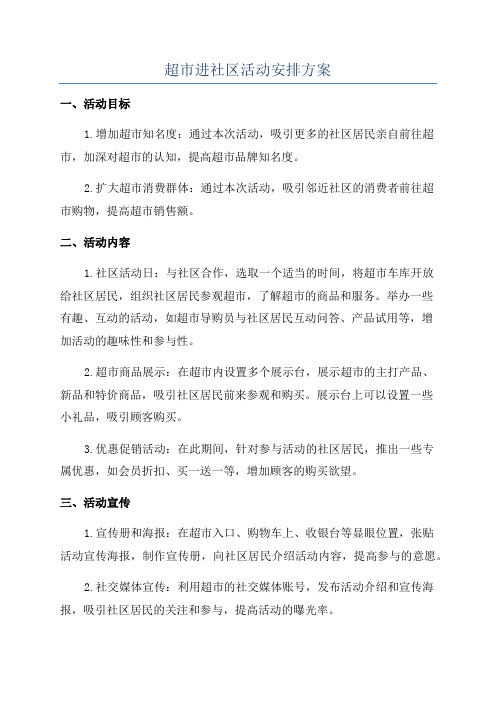 超市进社区活动安排方案

一、活动目标

1.增加超市知名度：通过本次活动，吸引更多的社区居民亲自前往超市，加深对超市的认知，提高超市品牌知名度。

2.扩大超市消费群体：通过本次活动，吸引邻近社区的消费者前往超市购物，提高超市销售额。

二、活动内容

1.社区活动日：与社区合作，选取一个适当的时间，将超市车库开放给社区居民，组织社区居民参观超市，了解超市的商品和服务。举办一些有趣、互动的活动，如超市导购员与社区居民互动问答、产品试用等，增加活动的趣味性和参与性。

2.超市商品展示：在超市内设置多个展示台，展示超市的主打产品、新品和特价商品，吸引社区居民前来参观和购买。展示台上可以设置一些小礼品，吸引顾客购买。

3.优惠促销活动：在此期间，针对参与活动的社区居民，推出一些专属优惠，如会员折扣、买一送一等，增加顾客的购买欲望。

三、活动宣传

1.宣传册和海报：在超市入口、购物车上、收银台等显眼位置，张贴活动宣传海报，制作宣传册，向社区居民介绍活动内容，提高参与的意愿。

2.社交媒体宣传：利用超市的社交媒体账号，发布活动介绍和宣传海报，吸引社区居民的关注和参与，提高活动的曝光率。